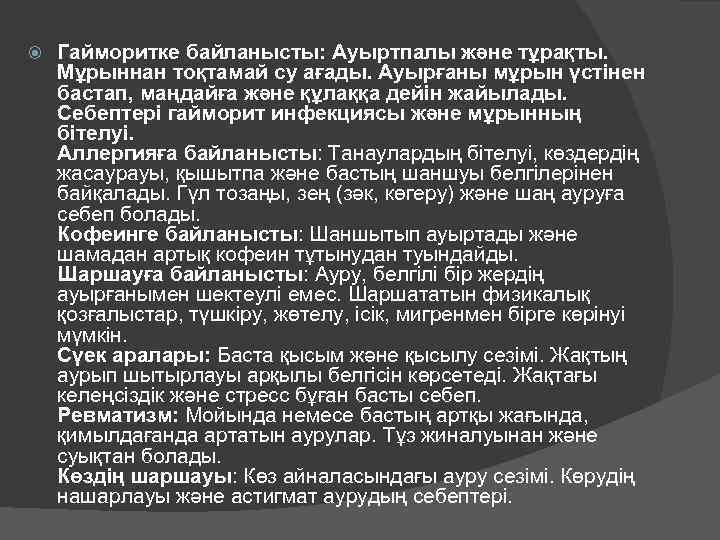 Гайморитке байланысты: Ауыртпалы және тұрақты. Мұрыннан тоқтамай су ағады. Ауырғаны мұрын үстінен бастап, маңдайға және құлаққа дейін жайылады. Себептері гайморит инфекциясы және мұрынның бітелуі.
Аллергияға байланысты: Танаулардың бітелуі, көздердің жасаурауы, қышытпа және бастың шаншуы белгілерінен байқалады. Гүл тозаңы, зең (зәк, көгеру) және шаң ауруға себеп болады.
Кофеинге байланысты: Шаншытып ауыртады және шамадан артық кофеин тұтынудан туындайды.
Шаршауға байланысты: Ауру, белгілі бір жердің ауырғанымен шектеулі емес. Шаршататын физикалық қозғалыстар, түшкіру, жөтелу, ісік, мигренмен бірге көрінуі мүмкін.
Сүек аралары: Баста қысым және қысылу сезімі. Жақтың аурып шытырлауы арқылы белгісін көрсетеді. Жақтағы келеңсіздік және стресс бұған басты себеп.
Ревматизм: Мойында немесе бастың артқы жағында, қимылдағанда артатын аурулар. Тұз жиналуынан және суықтан болады.
Көздің шаршауы: Көз айналасындағы ауру сезімі. Көрудің нашарлауы және астигмат аурудың себептері.